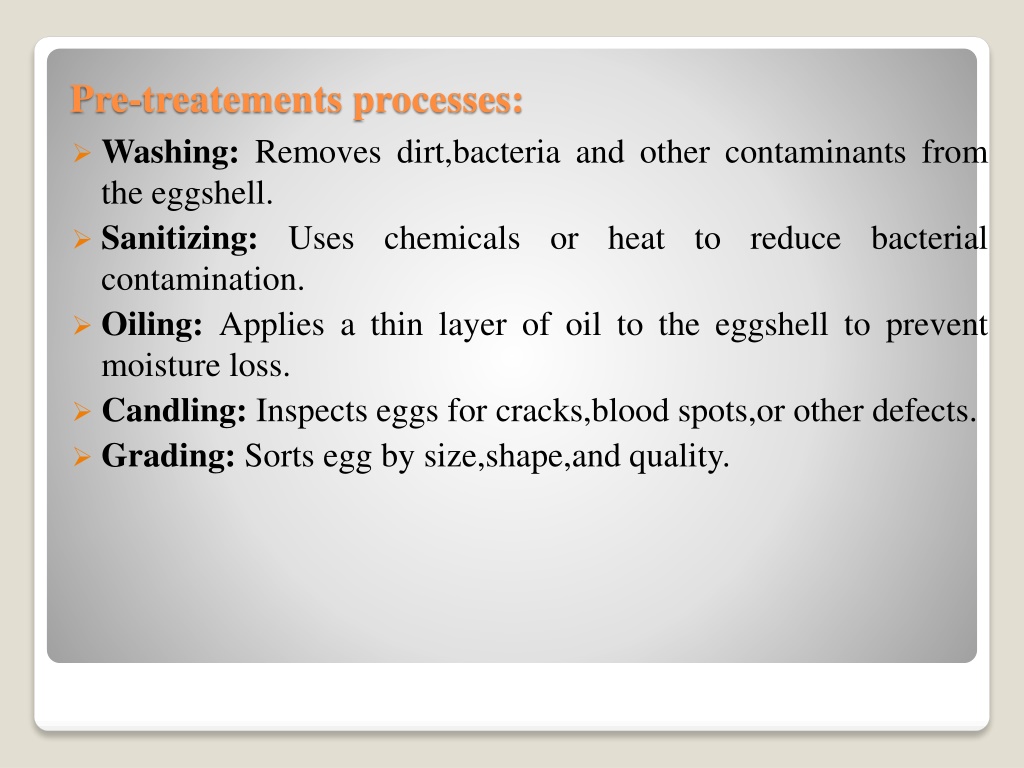 Pre-treatements processes:

➢ Washing: Removes dirt,bacteria and other contaminants from the eggshell.

➢ Sanitizing: Uses chemicals or heat to reduce bacterial contamination.

➢ Oiling: Applies a thin layer of oil to the eggshell to prevent moisture loss.

➢ Candling: Inspects eggs for cracks,blood spots,or other defects.

➢ Grading: Sorts egg by size,shape,and quality.